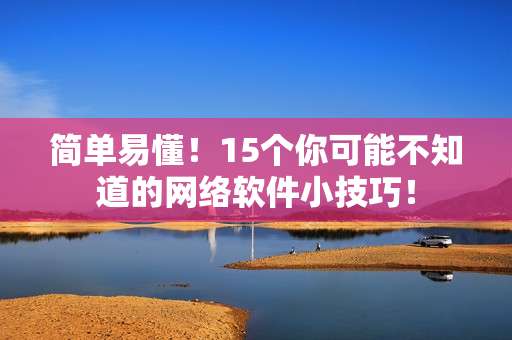 简单易懂！15个你可能不知道的网络软件小技巧！